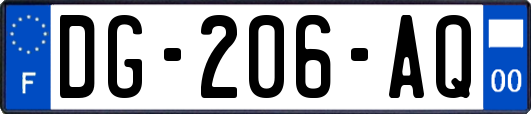 F
DG-206-AQ
00